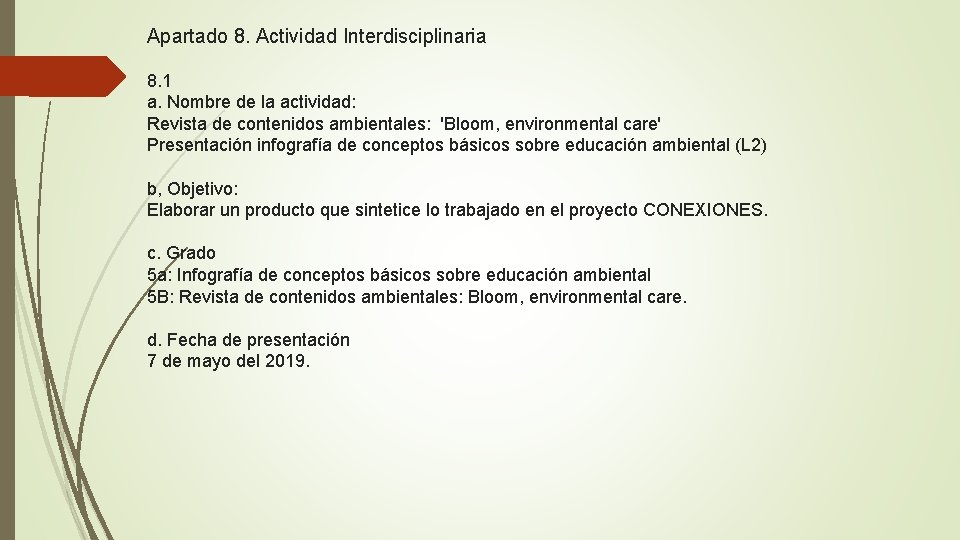 Apartado 8. Actividad Interdisciplinaria

8.1
a. Nombre de la actividad:
Revista de contenidos ambientales: 'Bloom, environmental care'
Presentación infografía de conceptos básicos sobre educación ambiental (L2)

b, Objetivo:
Elaborar un producto que sintetice lo trabajado en el proyecto CONEXIONES.

c. Grado
5a: Infografía de conceptos básicos sobre educación ambiental
5B: Revista de contenidos ambientales: Bloom, environmental care.

d. Fecha de presentación
7 de mayo del 2019.